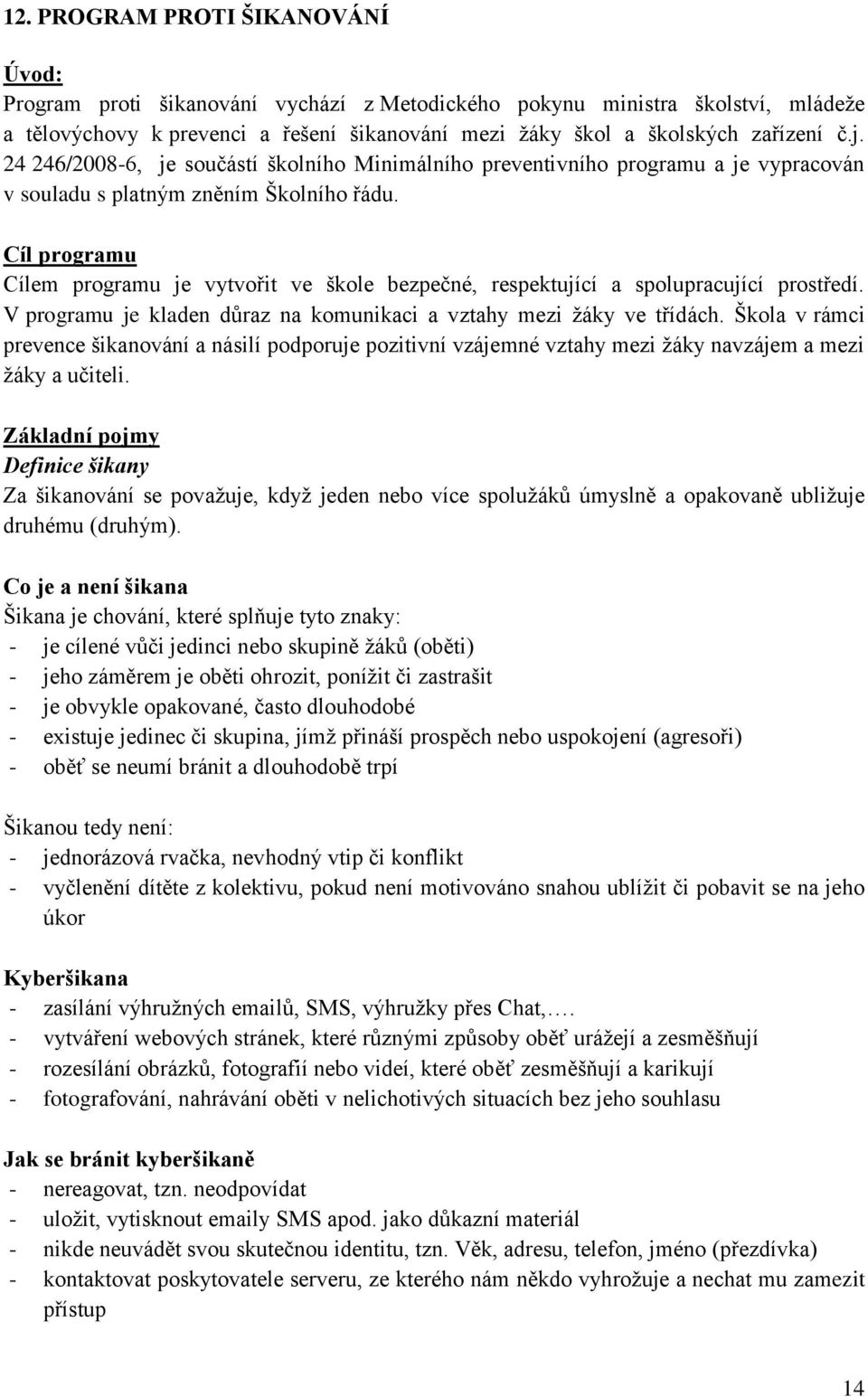 12. PROGRAM PROTI ŠIKANOVÁNÍ

Úvod:
Program proti šikanování vychází z Metodického pokynu ministra školství, mládeže a tělovýchovy k prevenci a řešení šikanování mezi žáky škol a školských zařízení č.j. 24 246/2008-6, je součástí školního Minimálního preventivního programu a je vypracován v souladu s platným zněním Školního řádu.

Cíl programu
Cílem programu je vytvořit ve škole bezpečné, respektující a spolupracující prostředí. V programu je kladen důraz na komunikaci a vztahy mezi žáky ve třídách. Škola v rámci prevence šikanování a násilí podporuje pozitivní vzájemné vztahy mezi žáky navzájem a mezi žáky a učiteli.

Základní pojmy
Definice šikany
Za šikanování se považuje, když jeden nebo více spolužáků úmyslně a opakovaně ubližuje druhému (druhým).

Co je a není šikana
Šikana je chování, které splňuje tyto znaky:
- je cílené vůči jedinci nebo skupině žáků (oběti)
- jeho záměrem je oběti ohrozit, ponížit či zastrašit
- je obvykle opakované, často dlouhodobé
- existuje jedinec či skupina, jímž přináší prospěch nebo uspokojení (agresoři)
- oběť se neumí bránit a dlouhodobě trpí

Šikanou tedy není:
- jednorázová rvačka, nevhodný vtip či konflikt
- vyčlenění dítěte z kolektivu, pokud není motivováno snahou ublížit či pobavit se na jeho úkor

Kyberšikana
- zasílání výhružných emailů, SMS, výhružky přes Chat,….
- vytváření webových stránek, které různými způsoby oběť urážejí a zesměšňují
- rozesílání obrázků, fotografií nebo videí, které oběť zesměšňují a karikují
- fotografování, nahrávání oběti v nelichotivých situacích bez jeho souhlasu

Jak se bránit kyberšikaně
- nereagovat, tzn. neodpovídat
- uložit, vytisknout emaily SMS apod. jako důkazní materiál
- nikde neuvádět svou skutečnou identitu, tzn. Věk, adresu, telefon, jméno (přezdívka)
- kontaktovat poskytovatele serveru, ze kterého nám někdo vyhrožuje a nechat mu zamezit přístup

14